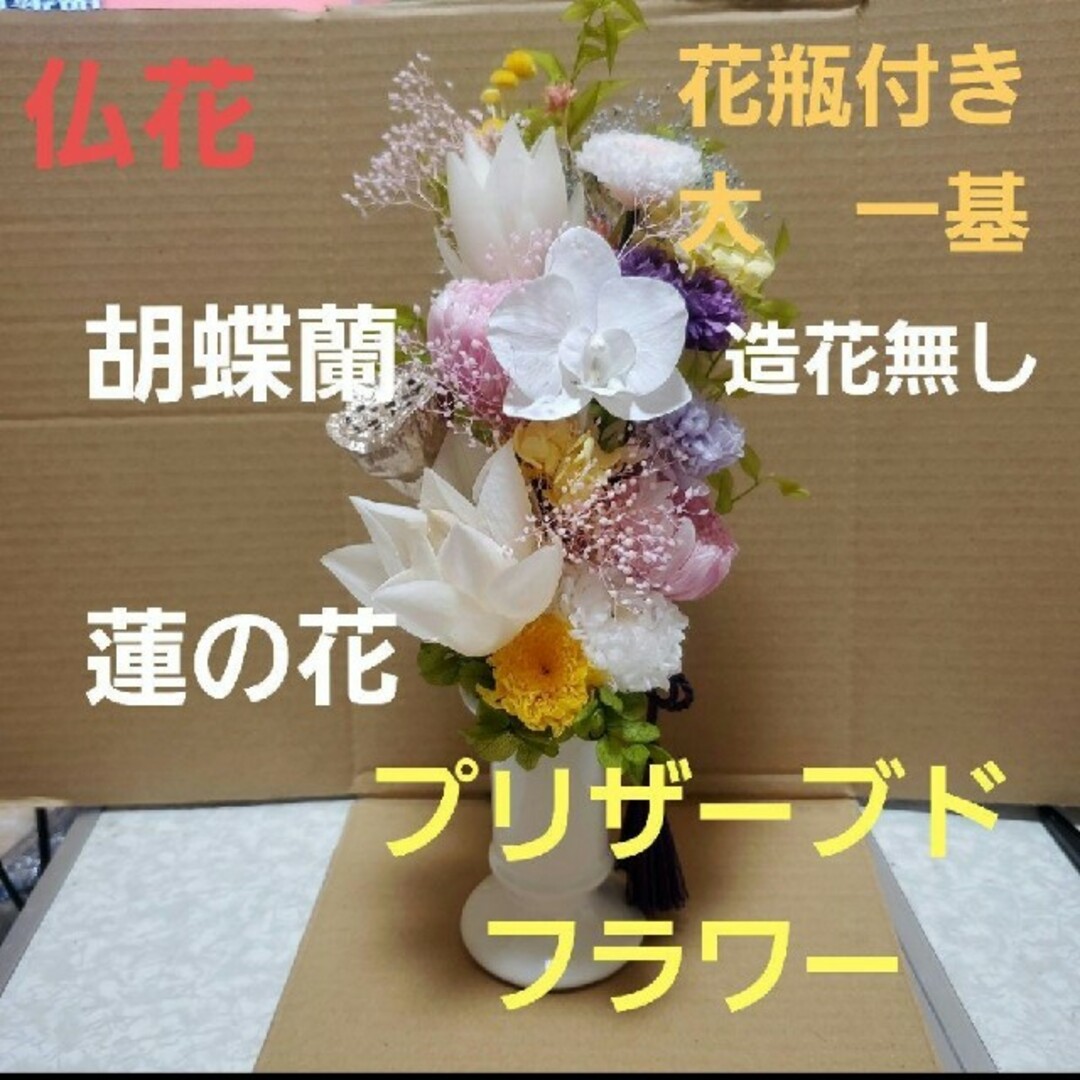 仏花

花瓶付き
大　一基

胡蝶蘭

造花無し

蓮の花

プリザーブド
フラワー